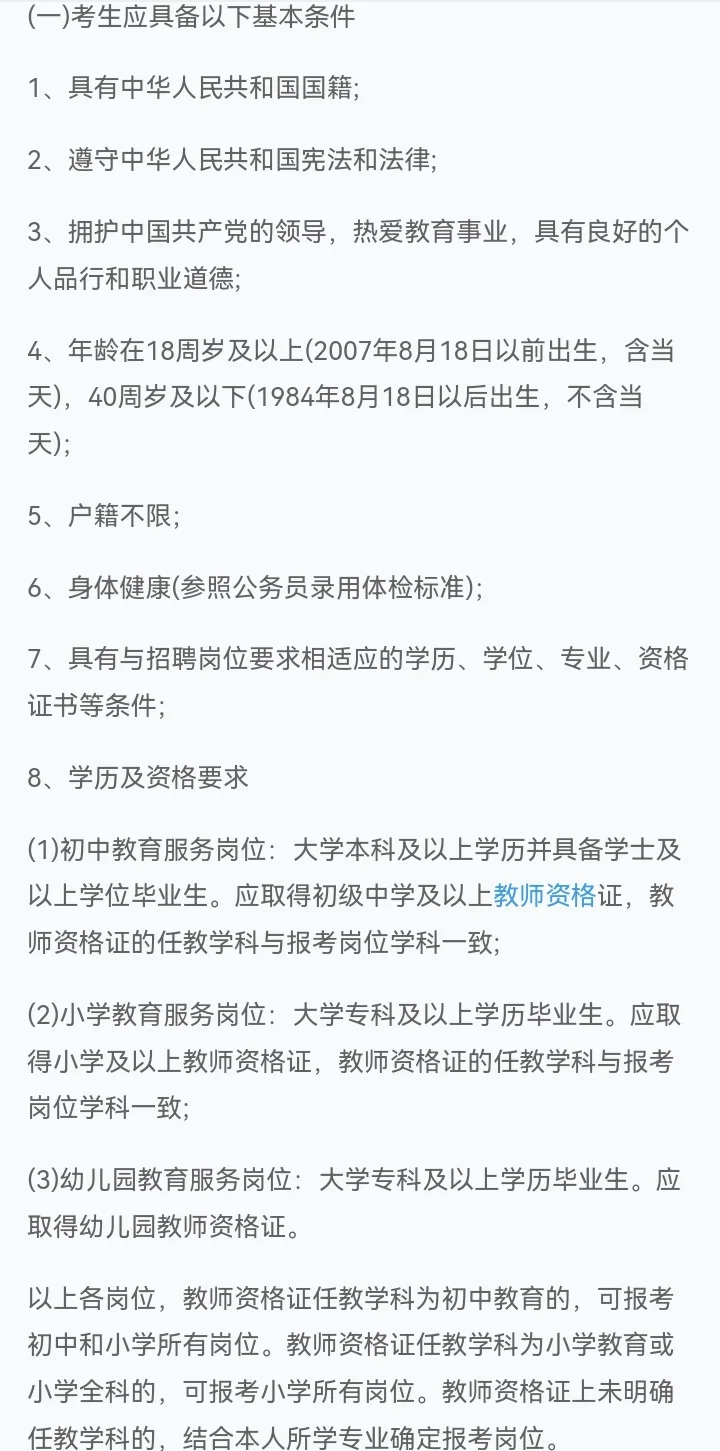 (一)考生应具备以下基本条件

1、具有中华人民共和国国籍;

2、遵守中华人民共和国宪法和法律;

3、拥护中国共产党的领导，热爱教育事业，具有良好的个人品行和职业道德;

4、年龄在18周岁及以上(2007年8月18日以前出生，含当天)，40周岁及以下(1984年8月18日以后出生，不含当天);

5、户籍不限;

6、身体健康(参照公务员录用体检标准);

7、具有与招聘岗位要求相适应的学历、学位、专业、资格证书等条件;

8、学历及资格要求

(1)初中教育服务岗位：大学本科及以上学历并具备学士及以上学位毕业生。应取得初级中学及以上教师资格证，教师资格证的任教学科与报考岗位学科一致;

(2)小学教育服务岗位：大学专科及以上学历毕业生。应取得小学及以上教师资格证，教师资格证的任教学科与报考岗位学科一致;

(3)幼儿园教育服务岗位：大学专科及以上学历毕业生。应取得幼儿园教师资格证。

以上各岗位，教师资格证任教学科为初中教育的，可报考初中和小学所有岗位。教师资格证任教学科为小学教育或小学全科的，可报考小学所有岗位。教师资格证上未明确任教学科的，结合本人所学专业确定报考岗位。